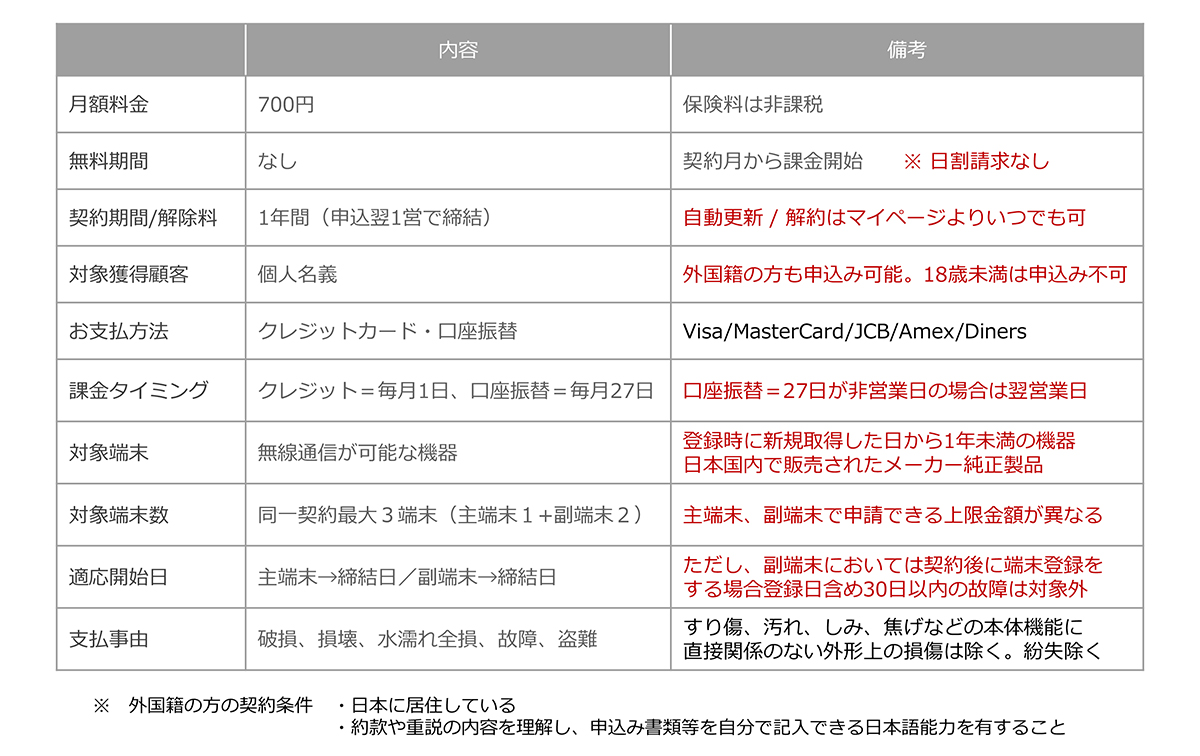 | | 内容 | 備考 |
|---|---|---|
| 月額料金 | 700円 | 保険料は非課税 |
| 無料期間 | なし | 契約月から課金開始　※ 日割請求なし |
| 契約期間/解除料 | 1年間（申込翌1営で締結） | 自動更新 / 解約はマイページよりいつでも可 |
| 対象獲得顧客 | 個人名義 | 外国籍の方も申込み可能。18歳未満は申込み不可 |
| お支払方法 | クレジットカード・口座振替 | Visa/MasterCard/JCB/Amex/Diners |
| 課金タイミング | クレジット＝毎月1日、口座振替＝毎月27日 | 口座振替＝27日が非営業日の場合は翌営業日 |
| 対象端末 | 無線通信が可能な機器 | 登録時に新規取得した日から1年未満の機器 日本国内で販売されたメーカー純正製品 |
| 対象端末数 | 同一契約最大３端末（主端末１＋副端末２） | 主端末、副端末で申請できる上限金額が異なる |
| 適応開始日 | 主端末→締結日／副端末→締結日 | ただし、副端末においては契約後に端末登録をする場合登録日含め30日以内の故障は対象外 |
| 支払事由 | 破損、損壊、水濡れ全損、故障、盗難 | すり傷、汚れ、しみ、焦げなどの本体機能に直接関係のない外形上の損傷は除く。紛失除く |

※　外国籍の方の契約条件　・日本に居住している
・約款や重説の内容を理解し、申込み書類等を自分で記入できる日本語能力を有すること